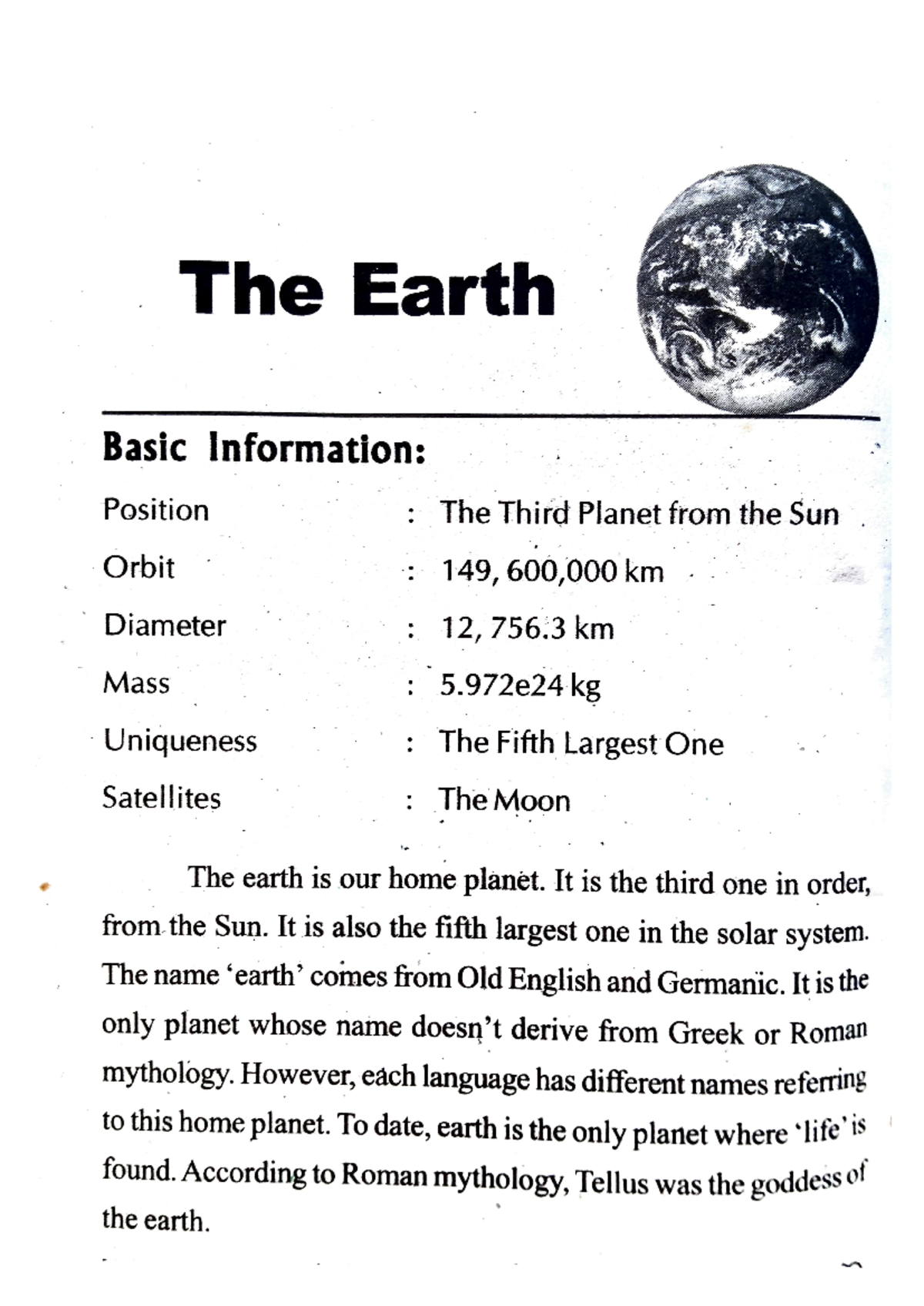 The Earth

Basic Information:

Position : The Third Planet from the Sun

Orbit : 149, 600,000 km

Diameter : 12, 756.3 km

Mass : 5.972e24 kg

Uniqueness : The Fifth Largest One

Satellites : The Moon

The earth is our home planet. It is the third one in order, from the Sun. It is also the fifth largest one in the solar system. The name 'earth' comes from Old English and Germanic. It is the only planet whose name doesn't derive from Greek or Roman mythology. However, each language has different names referring to this home planet. To date, earth is the only planet where 'life' is found. According to Roman mythology, Tellus was the goddess of the earth.